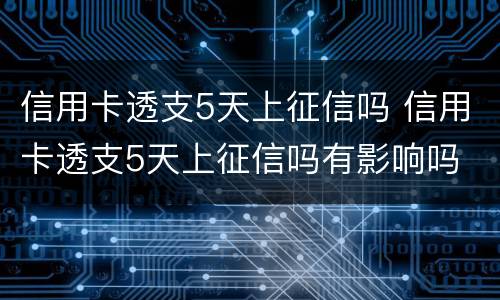 信用卡透支5天上征信吗 信用卡透支5天上征信吗有影响吗